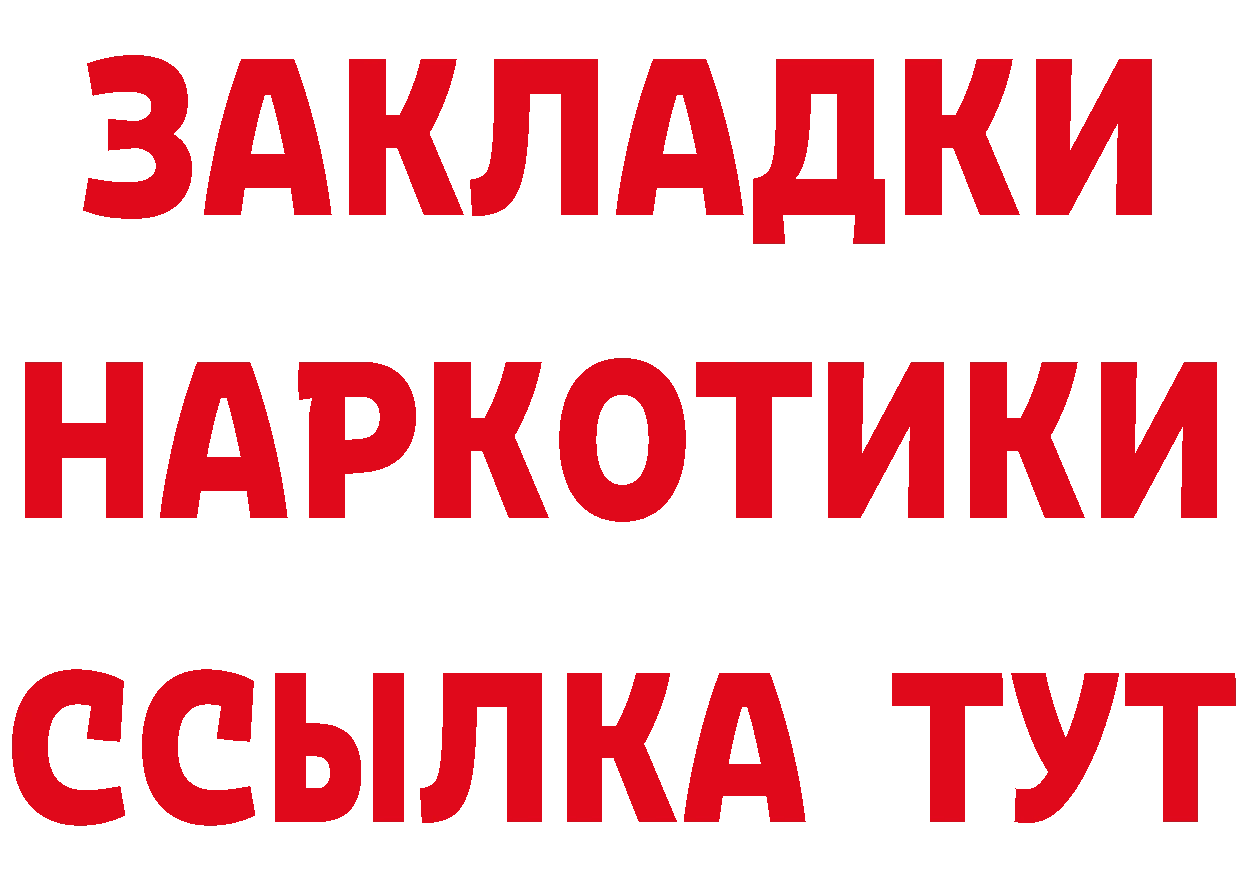 ЗАКЛАДКИ НАРКОТИКИ ССЫЛКА ТУТ